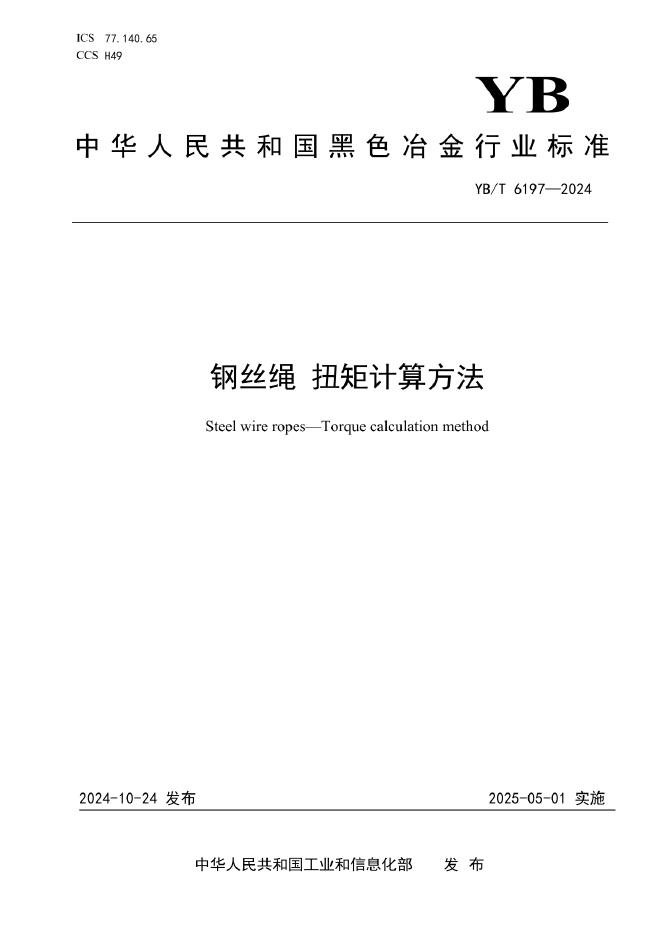 ICS 77.140.65
CCS H49

YB

中华人民共和国黑色冶金行业标准

YB/T 6197—2024

钢丝绳 扭矩计算方法

Steel wire ropes—Torque calculation method

2024-10-24 发布

2025-05-01 实施

中华人民共和国工业和信息化部 发布